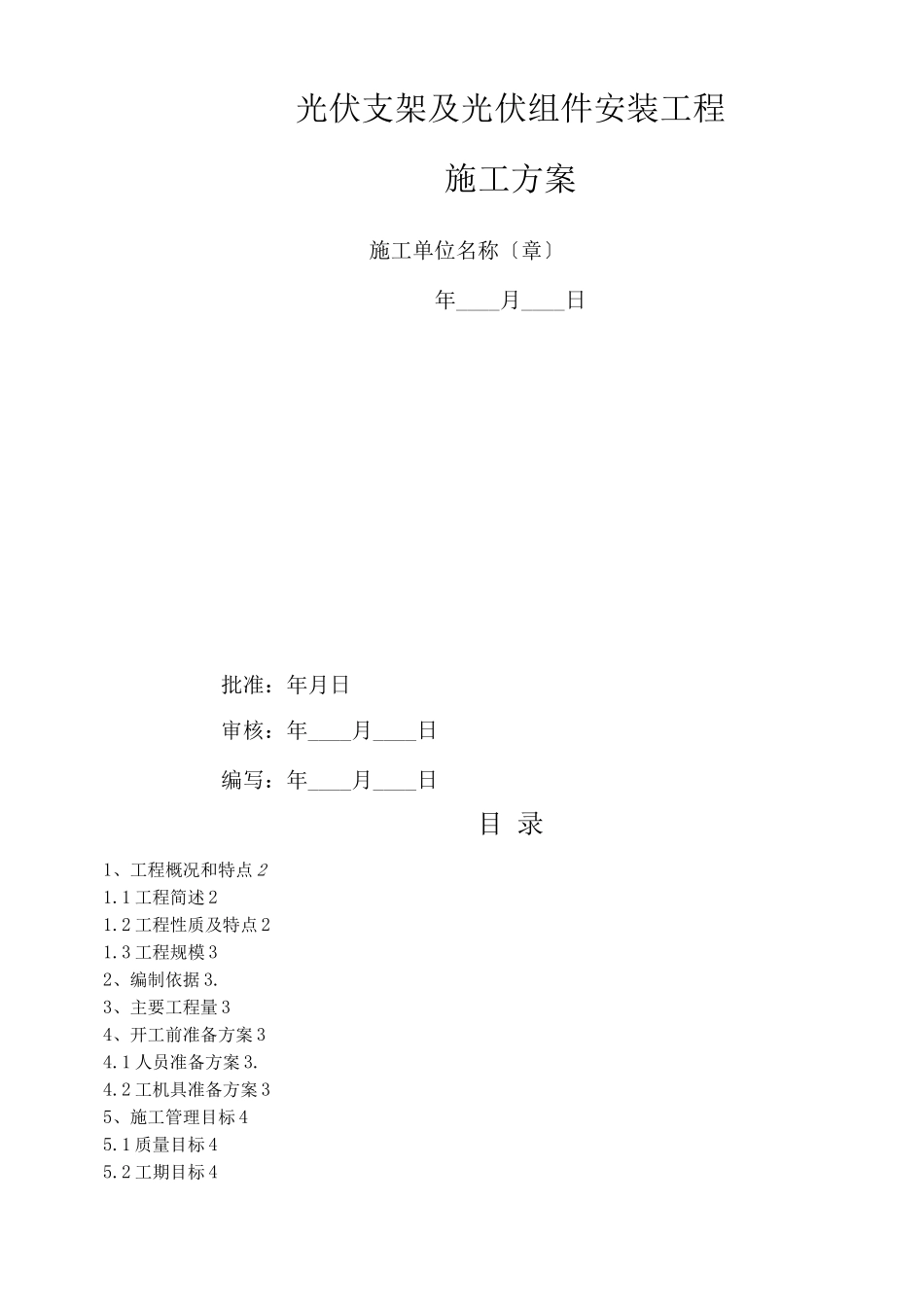 光伏支架及光伏组件安装工程

施工方案

施工单位名称〔章〕

年____月____日

批准：年月日

审核：年____月____日

编写：年____月____日

目 录

1、工程概况和特点 2
1.1 工程简述 2
1.2 工程性质及特点 2
1.3 工程规模 3
2、编制依据 3.
3、主要工程量 3
4、开工前准备方案 3
4.1 人员准备方案 3.
4.2 工机具准备方案 3
5、施工管理目标 4
5.1 质量目标 4
5.2 工期目标 4